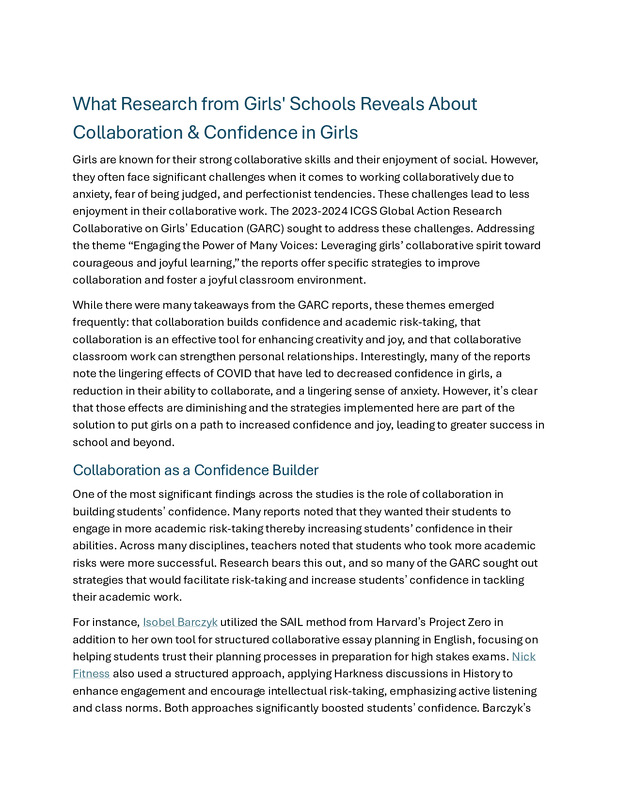 What Research from Girls' Schools Reveals About Collaboration & Confidence in Girls

Girls are known for their strong collaborative skills and their enjoyment of social. However, they often face significant challenges when it comes to working collaboratively due to anxiety, fear of being judged, and perfectionist tendencies. These challenges lead to less enjoyment in their collaborative work. The 2023-2024 ICGS Global Action Research Collaborative on Girls' Education (GARC) sought to address these challenges. Addressing the theme "Engaging the Power of Many Voices: Leveraging girls' collaborative spirit toward courageous and joyful learning," the reports offer specific strategies to improve collaboration and foster a joyful classroom environment.

While there were many takeaways from the GARC reports, these themes emerged frequently: that collaboration builds confidence and academic risk-taking, that collaboration is an effective tool for enhancing creativity and joy, and that collaborative classroom work can strengthen personal relationships. Interestingly, many of the reports note the lingering effects of COVID that have led to decreased confidence in girls, a reduction in their ability to collaborate, and a lingering sense of anxiety. However, it's clear that those effects are diminishing and the strategies implemented here are part of the solution to put girls on a path to increased confidence and joy, leading to greater success in school and beyond.

Collaboration as a Confidence Builder

One of the most significant findings across the studies is the role of collaboration in building students' confidence. Many reports noted that they wanted their students to engage in more academic risk-taking thereby increasing students' confidence in their abilities. Across many disciplines, teachers noted that students who took more academic risks were more successful. Research bears this out, and so many of the GARC sought out strategies that would facilitate risk-taking and increase students' confidence in tackling their academic work.

For instance, Isobel Barczyk utilized the SAIL method from Harvard's Project Zero in addition to her own tool for structured collaborative essay planning in English, focusing on helping students trust their planning processes in preparation for high stakes exams. Nick Fitness also used a structured approach, applying Harkness discussions in History to enhance engagement and encourage intellectual risk-taking, emphasizing active listening and class norms. Both approaches significantly boosted students' confidence. Barczyk's